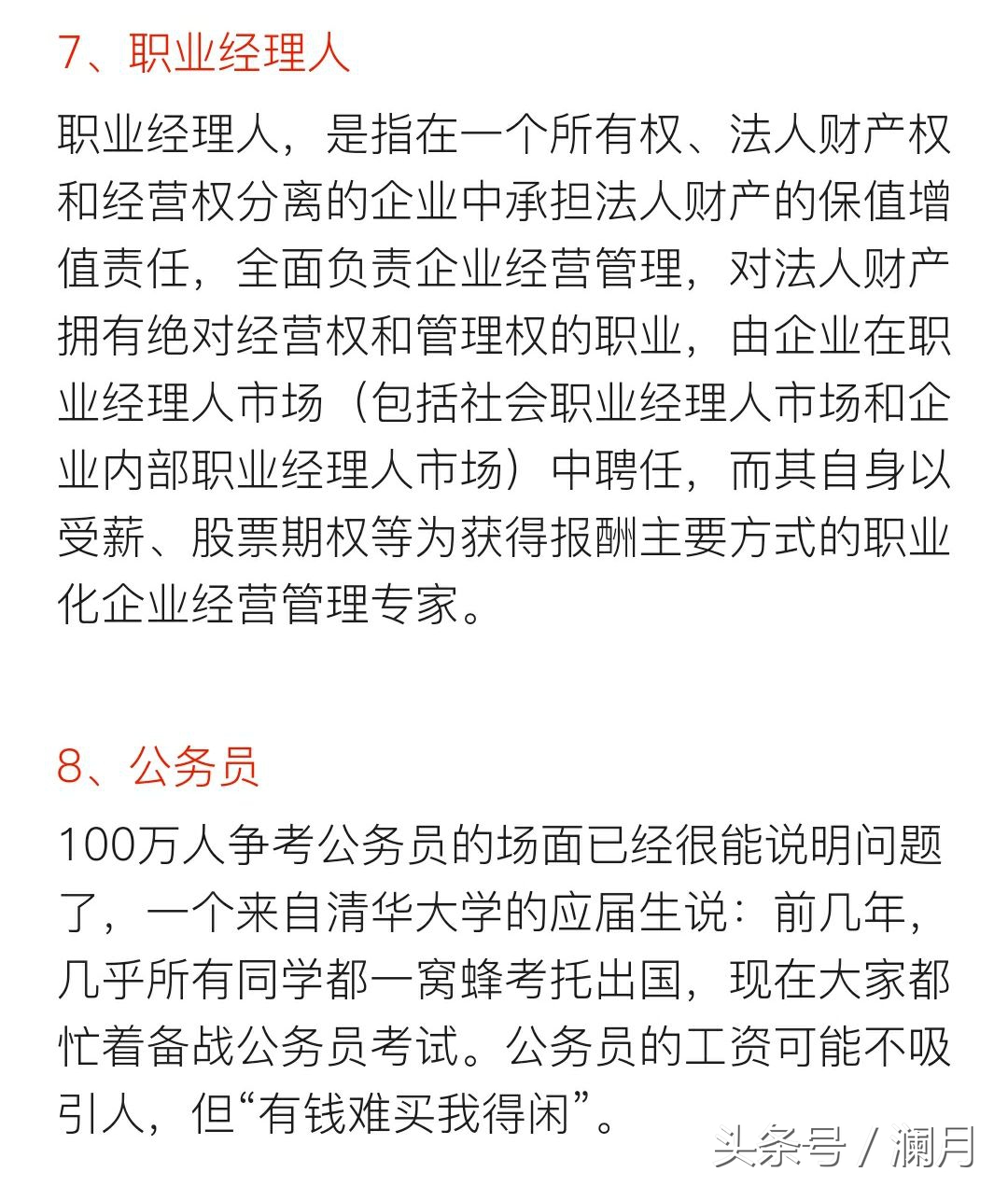 7、职业经理人

职业经理人，是指在一个所有权、法人财产权和经营权分离的企业中承担法人财产的保值增值责任，全面负责企业经营管理，对法人财产拥有绝对经营权和管理权的职业，由企业在职业经理人市场（包括社会职业经理人市场和企业内部职业经理人市场）中聘任，而其自身以受薪、股票期权等为获得报酬主要方式的职业化企业经营管理专家。

8、公务员

100万人争考公务员的场面已经很能说明问题了，一个来自清华大学的应届生说：前几年，几乎所有同学都一窝蜂考托出国，现在大家都忙着备战公务员考试。公务员的工资可能不吸引人，但“有钱难买我得闲”。

头条号 / 澜月